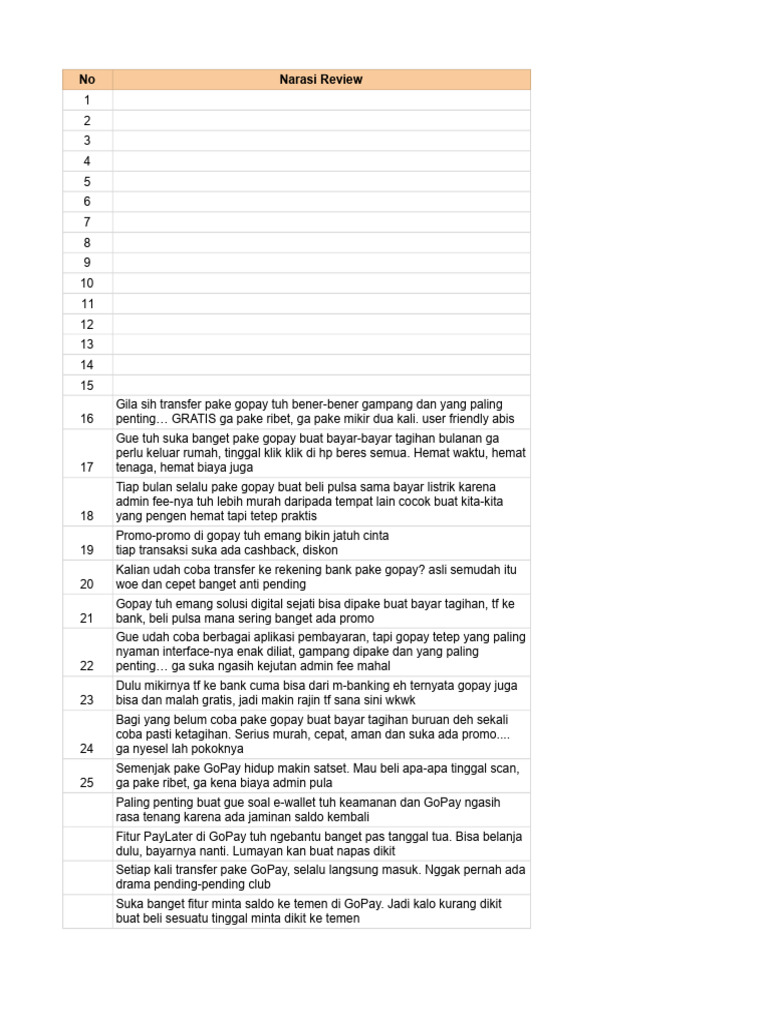 | No | Narasi Review |
|---|---|
| 1 | |
| 2 | |
| 3 | |
| 4 | |
| 5 | |
| 6 | |
| 7 | |
| 8 | |
| 9 | |
| 10 | |
| 11 | |
| 12 | |
| 13 | |
| 14 | |
| 15 | |
| 16 | Gila sih transfer pake gopay tuh bener-bener gampang dan yang paling penting… GRATIS ga pake ribet, ga pake mikir dua kali. user friendly abis |
| 17 | Gue tuh suka banget pake gopay buat bayar-bayar tagihan bulanan ga perlu keluar rumah, tinggal klik klik di hp beres semua. Hemat waktu, hemat tenaga, hemat biaya juga |
| 18 | Tiap bulan selalu pake gopay buat beli pulsa sama bayar listrik karena admin fee-nya tuh lebih murah daripada tempat lain cocok buat kita-kita yang pengen hemat tapi tetep praktis |
| 19 | Promo-promo di gopay tuh emang bikin jatuh cinta tiap transaksi suka ada cashback, diskon |
| 20 | Kalian udah coba transfer ke rekening bank pake gopay? asli semudah itu woe dan cepet banget anti pending |
| 21 | Gopay tuh emang solusi digital sejati bisa dipake buat bayar tagihan, tf ke bank, beli pulsa mana sering banget ada promo |
| 22 | Gue udah coba berbagai aplikasi pembayaran, tapi gopay tetep yang paling nyaman interface-nya enak diliat, gampang dipake dan yang paling penting… ga suka ngasih kejutan admin fee mahal |
| 23 | Dulu mikirnya tf ke bank cuma bisa dari m-banking eh ternyata gopay juga bisa dan malah gratis, jadi makin rajin tf sana sini wkwk |
| 24 | Bagi yang belum coba pake gopay buat bayar tagihan buruan deh sekali coba pasti ketagihan. Serius murah, cepat, aman dan suka ada promo.... ga nyesel lah pokoknya |
| 25 | Semenjak pake GoPay hidup makin satset. Mau beli apa-apa tinggal scan, ga pake ribet, ga kena biaya admin pula |
| | Paling penting buat gue soal e-wallet tuh keamanan dan GoPay ngasih rasa tenang karena ada jaminan saldo kembali |
| | Fitur PayLater di GoPay tuh ngebantu banget pas tanggal tua. Bisa belanja dulu, bayarnya nanti. Lumayan kan buat napas dikit |
| | Setiap kali transfer pake GoPay, selalu langsung masuk. Nggak pernah ada drama pending-pending club |
| | Suka banget fitur minta saldo ke temen di GoPay. Jadi kalo kurang dikit buat beli sesuatu tinggal minta dikit ke temen |